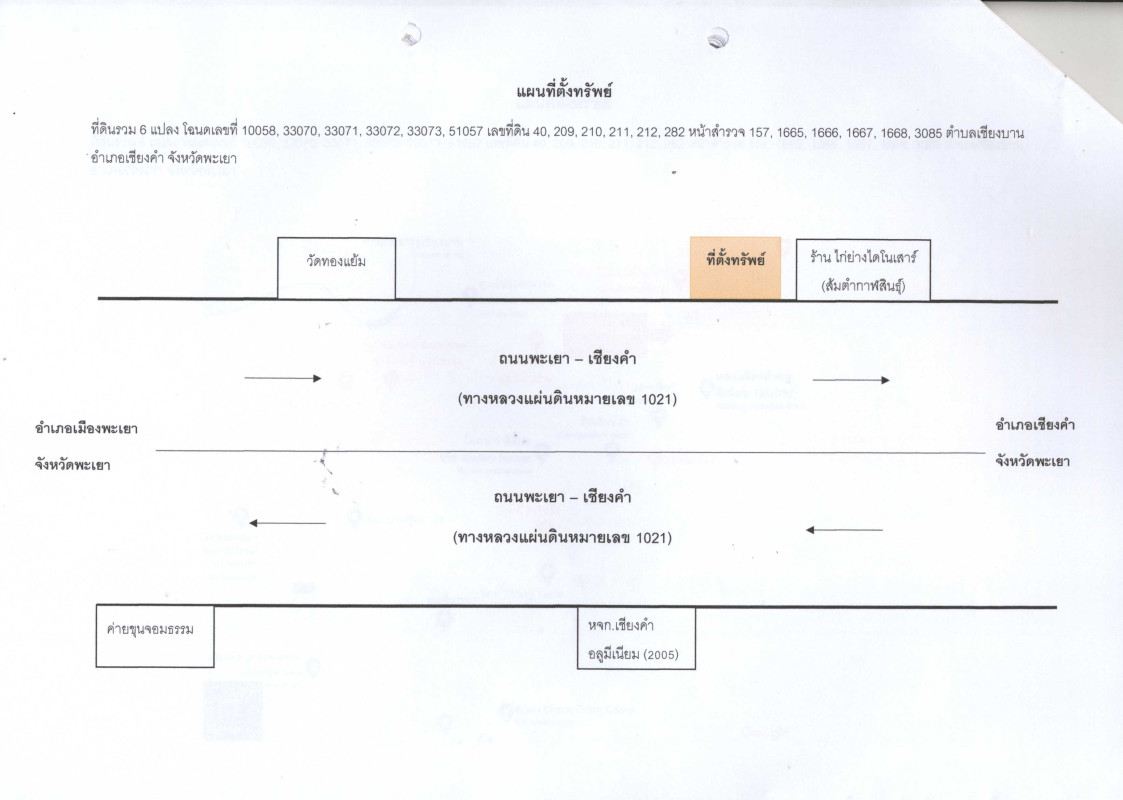 แผนที่ตั้งทรัพย์

ที่ดินรวม 6 แปลง โฉนดเลขที่ 10058, 33070, 33071, 33072, 33073, 51057 เลขที่ดิน 40, 209, 210, 211, 212, 282 หน้าสำรวจ 157, 1665, 1666, 1667, 1668, 3085 ตำบลเชียงบาน อำเภอเชียงคำ จังหวัดพะเยา

วัดทองแย้ม

ที่ตั้งทรัพย์

ร้าน ไก่ย่างไดโนเสาร์ (ส้มตำกาฬสินธุ์)

ถนนพะเยา – เชียงคำ

(ทางหลวงแผ่นดินหมายเลข 1021)

อำเภอเมืองพะเยา
จังหวัดพะเยา

อำเภอเชียงคำ
จังหวัดพะเยา

ถนนพะเยา – เชียงคำ

(ทางหลวงแผ่นดินหมายเลข 1021)

ค่ายขุนจอมธรรม

หจก.เชียงคำ
อลูมิเนียม (2005)